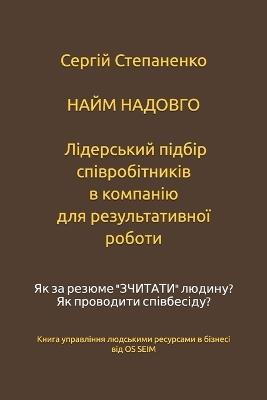 Сергій Степаненко

НАЙМ НАДОВГО

Лідерський підбір співробітників в компанію для результативної роботи

Як за резюме "ЗЧИТАТИ" людину?
Як проводити співбесіду?

Книга управління людськими ресурсами в бізнесі від OS SEIM